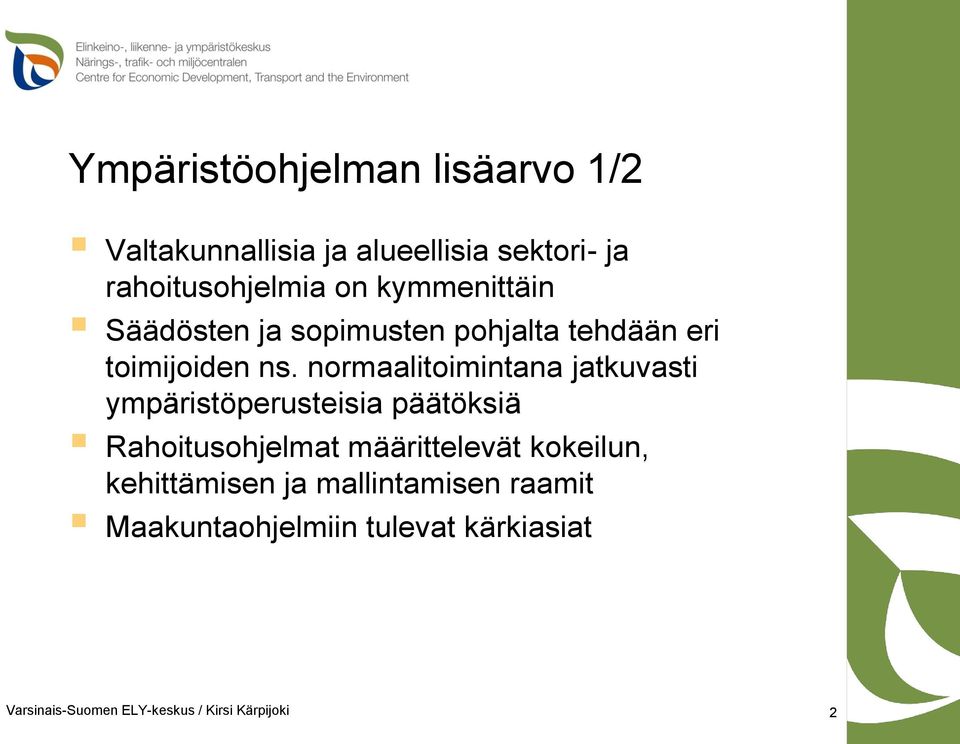 Elinkeino-, liikenne- ja ympäristökeskus
Närings-, trafik- och miljöcentralen
Centre for Economic Development, Transport and the Environment

Ympäristöohjelman lisäarvo 1/2

Valtakunnallisia ja alueellisia sektori- ja rahoitusohjelmia on kymmenittäin

Säädösten ja sopimusten pohjalta tehdään eri toimijoiden ns. normaalitoimintana jatkuvasti ympäristöperusteisia päätöksiä

Rahoitusohjelmat määrittelevät kokeilun, kehittämisen ja mallintamisen raamit

Maakuntaohjelmiin tulevat kärkiasiat

Varsinais-Suomen ELY-keskus / Kirsi Kärpijoki

2